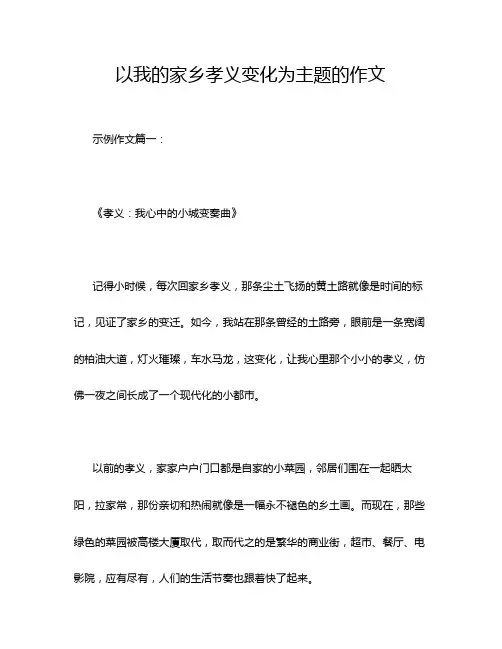 以我的家乡孝义变化为主题的作文

示例作文篇一：

《孝义：我心中的小城变奏曲》

记得小时候，每次回家乡孝义，那条尘土飞扬的黄土路就像是时间的标记，见证了家乡的变迁。如今，我站在那条曾经的土路旁，眼前是一条宽阔的柏油大道，灯火璀璨，车水马龙，这变化，让我心里那个小小的孝义，仿佛一夜之间长成了一个现代化的小都市。

以前的孝义，家家户户门口都是自家的小菜园，邻居们围在一起晒太阳，拉家常，那份亲切和热闹就像是一幅永不褪色的乡土画。而现在，那些绿色的菜园被高楼大厦取代，取而代之的是繁华的商业街，超市、餐厅、电影院，应有尽有，人们的生活节奏也跟着快了起来。